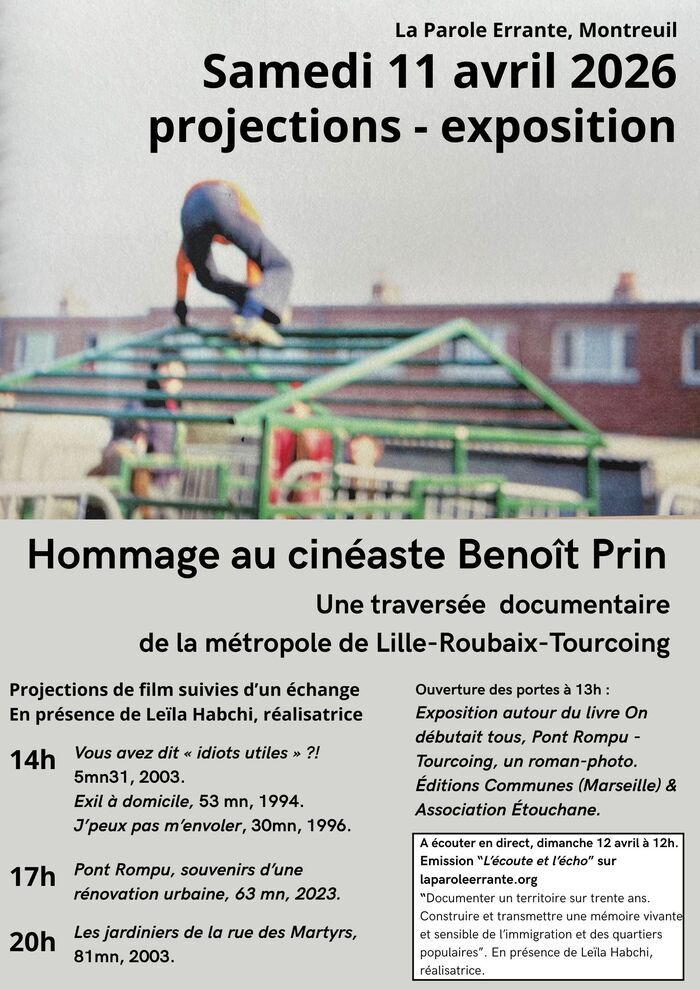 La Parole Errante, Montreuil
Samedi 11 avril 2026
projections - exposition

Hommage au cinéaste Benoît Prin
Une traversée documentaire
de la métropole de Lille-Roubaix-Tourcoing

Projections de film suivies d'un échange
En présence de Leïla Habchi, réalisatrice

14h Vous avez dit « idiots utiles » ?! 5mn31, 2003.
Exil à domicile, 53 mn, 1994.
J'peux pas m'envoler, 30mn, 1996.

17h Pont Rompu, souvenirs d'une rénovation urbaine, 63 mn, 2023.

20h Les jardiniers de la rue des Martyrs, 81mn, 2003.

Ouverture des portes à 13h :
Exposition autour du livre On débutait tous, Pont Rompu - Tourcoing, un roman-photo. Éditions Communes (Marseille) & Association Étouchane.

A écouter en direct, dimanche 12 avril à 12h.
Emission "L'écoute et l'écho" sur laparoleerrante.org
"Documenter un territoire sur trente ans. Construire et transmettre une mémoire vivante et sensible de l'immigration et des quartiers populaires". En présence de Leïla Habchi, réalisatrice.